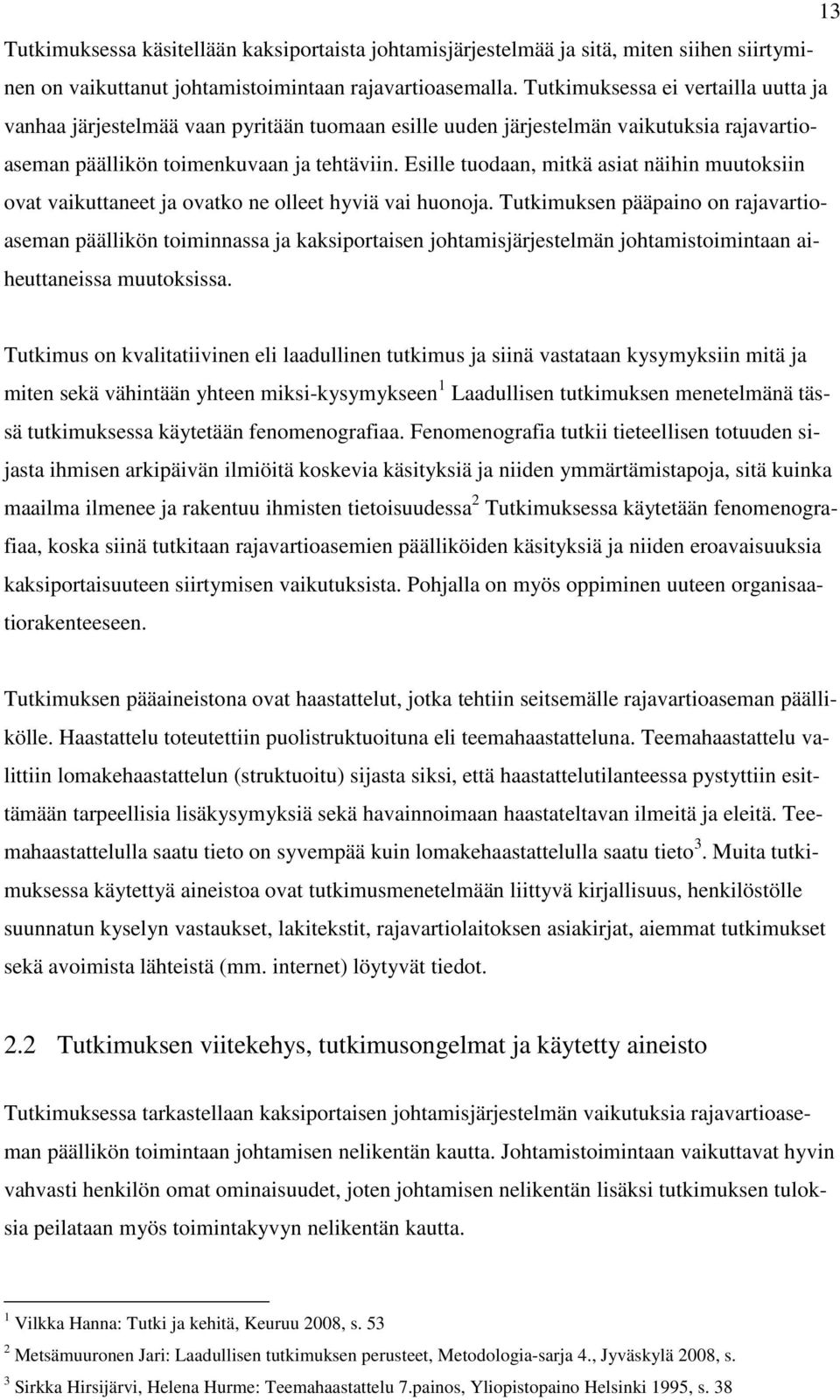 13

Tutkimuksessa käsitellään kaksiportaista johtamisjärjestelmää ja sitä, miten siihen siirtyminen on vaikuttanut johtamistoimintaan rajavartioasemalla. Tutkimuksessa ei vertailla uutta ja vanhaa järjestelmää vaan pyritään tuomaan esille uuden järjestelmän vaikutuksia rajavartioaseman päällikön toimenkuvaan ja tehtäviin. Esille tuodaan, mitkä asiat näihin muutoksiin ovat vaikuttaneet ja ovatko ne olleet hyviä vai huonoja. Tutkimuksen pääpaino on rajavartioaseman päällikön toiminnassa ja kaksiportaisen johtamisjärjestelmän johtamistoimintaan aiheuttaneissa muutoksissa.

Tutkimus on kvalitatiivinen eli laadullinen tutkimus ja siinä vastataan kysymyksiin mitä ja miten sekä vähintään yhteen miksi-kysymykseen$^1$ Laadullisen tutkimuksen menetelmänä tässä tutkimuksessa käytetään fenomenografiaa. Fenomenografia tutkii tieteellisen totuuden sijasta ihmisen arkipäivän ilmiöitä koskevia käsityksiä ja niiden ymmärtämistapoja, sitä kuinka maailma ilmenee ja rakentuu ihmisten tietoisuudessa$^2$ Tutkimuksessa käytetään fenomenografiaa, koska siinä tutkitaan rajavartioasemien päälliköiden käsityksiä ja niiden eroavaisuuksia kaksiportaisuuteen siirtymisen vaikutuksista. Pohjalla on myös oppiminen uuteen organisaatiorakenteeseen.

Tutkimuksen pääaineistona ovat haastattelut, jotka tehtiin seitsemälle rajavartioaseman päällikölle. Haastattelu toteutettiin puolistruktuoituna eli teemahaastatteluna. Teemahaastattelu valittiin lomakehaastattelun (struktuoitu) sijasta siksi, että haastattelutilanteessa pystyttiin esittämään tarpeellisia lisäkysymyksiä sekä havainnoimaan haastateltavan ilmeitä ja eleitä. Teemahaastattelulla saatu tieto on syvempää kuin lomakehaastattelulla saatu tieto$^3$. Muita tutkimuksessa käytettyä aineistoa ovat tutkimusmenetelmään liittyvä kirjallisuus, henkilöstölle suunnatun kyselyn vastaukset, lakitekstit, rajavartiolaitoksen asiakirjat, aiemmat tutkimukset sekä avoimista lähteistä (mm. internet) löytyvät tiedot.

2.2 Tutkimuksen viitekehys, tutkimusongelmat ja käytetty aineisto

Tutkimuksessa tarkastellaan kaksiportaisen johtamisjärjestelmän vaikutuksia rajavartioaseman päällikön toimintaan johtamisen nelikentän kautta. Johtamistoimintaan vaikuttavat hyvin vahvasti henkilön omat ominaisuudet, joten johtamisen nelikentän lisäksi tutkimuksen tuloksia peilataan myös toimintakyvyn nelikentän kautta.

$^1$ Vilkka Hanna: Tutki ja kehitä, Keuruu 2008, s. 53
$^2$ Metsämuuronen Jari: Laadullisen tutkimuksen perusteet, Metodologia-sarja 4., Jyväskylä 2008, s.
$^3$ Sirkka Hirsijärvi, Helena Hurme: Teemahaastattelu 7.painos, Yliopistopaino Helsinki 1995, s. 38